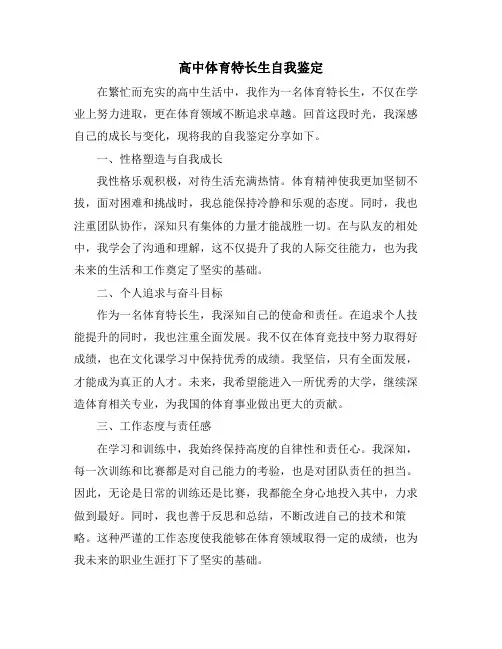 高中体育特长生自我鉴定

在繁忙而充实的高中生活中，我作为一名体育特长生，不仅在学业上努力进取，更在体育领域不断追求卓越。回首这段时光，我深感自己的成长与变化，现将我的自我鉴定分享如下。

一、性格塑造与自我成长

我性格乐观积极，对待生活充满热情。体育精神使我更加坚韧不拔，面对困难和挑战时，我总能保持冷静和乐观的态度。同时，我也注重团队协作，深知只有集体的力量才能战胜一切。在与队友的相处中，我学会了沟通和理解，这不仅提升了我的人际交往能力，也为我未来的生活和工作奠定了坚实的基础。

二、个人追求与奋斗目标

作为一名体育特长生，我深知自己的使命和责任。在追求个人技能提升的同时，我也注重全面发展。我不仅在体育竞技中努力取得好成绩，也在文化课学习中保持优秀的成绩。我坚信，只有全面发展，才能成为真正的人才。未来，我希望能进入一所优秀的大学，继续深造体育相关专业，为我国的体育事业做出更大的贡献。

三、工作态度与责任感

在学习和训练中，我始终保持高度的自律性和责任心。我深知，每一次训练和比赛都是对自己能力的考验，也是对团队责任的担当。因此，无论是日常的训练还是比赛，我都能全身心地投入其中，力求做到最好。同时，我也善于反思和总结，不断改进自己的技术和策略。这种严谨的工作态度使我能够在体育领域取得一定的成绩，也为我未来的职业生涯打下了坚实的基础。